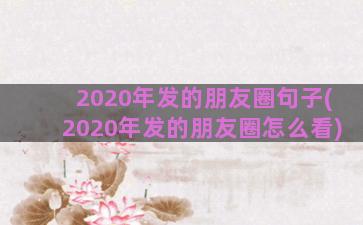 2020年发的朋友圈句子(2020年发的朋友圈怎么看)